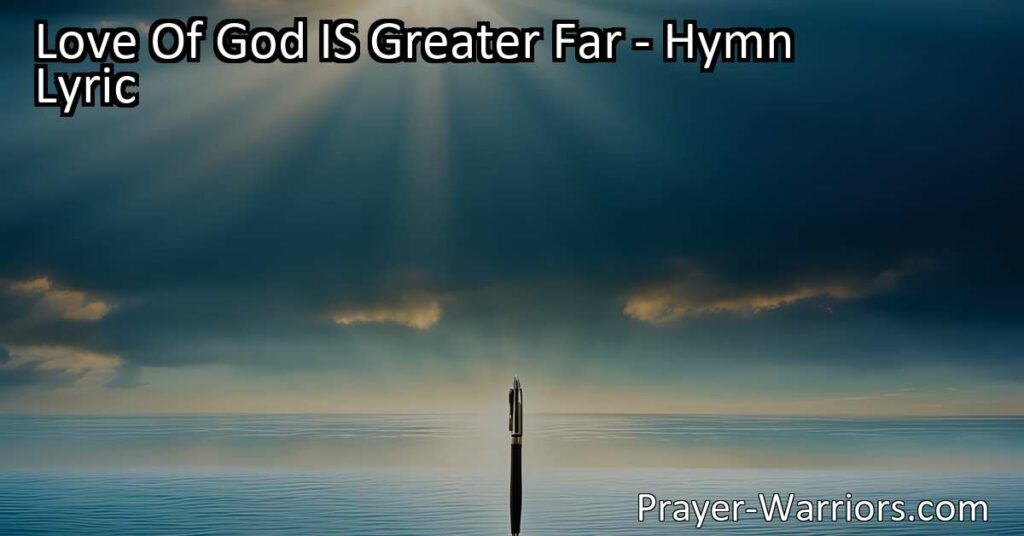 Love Of God IS Greater Far - Hymn Lyric

Prayer-Warriors.com